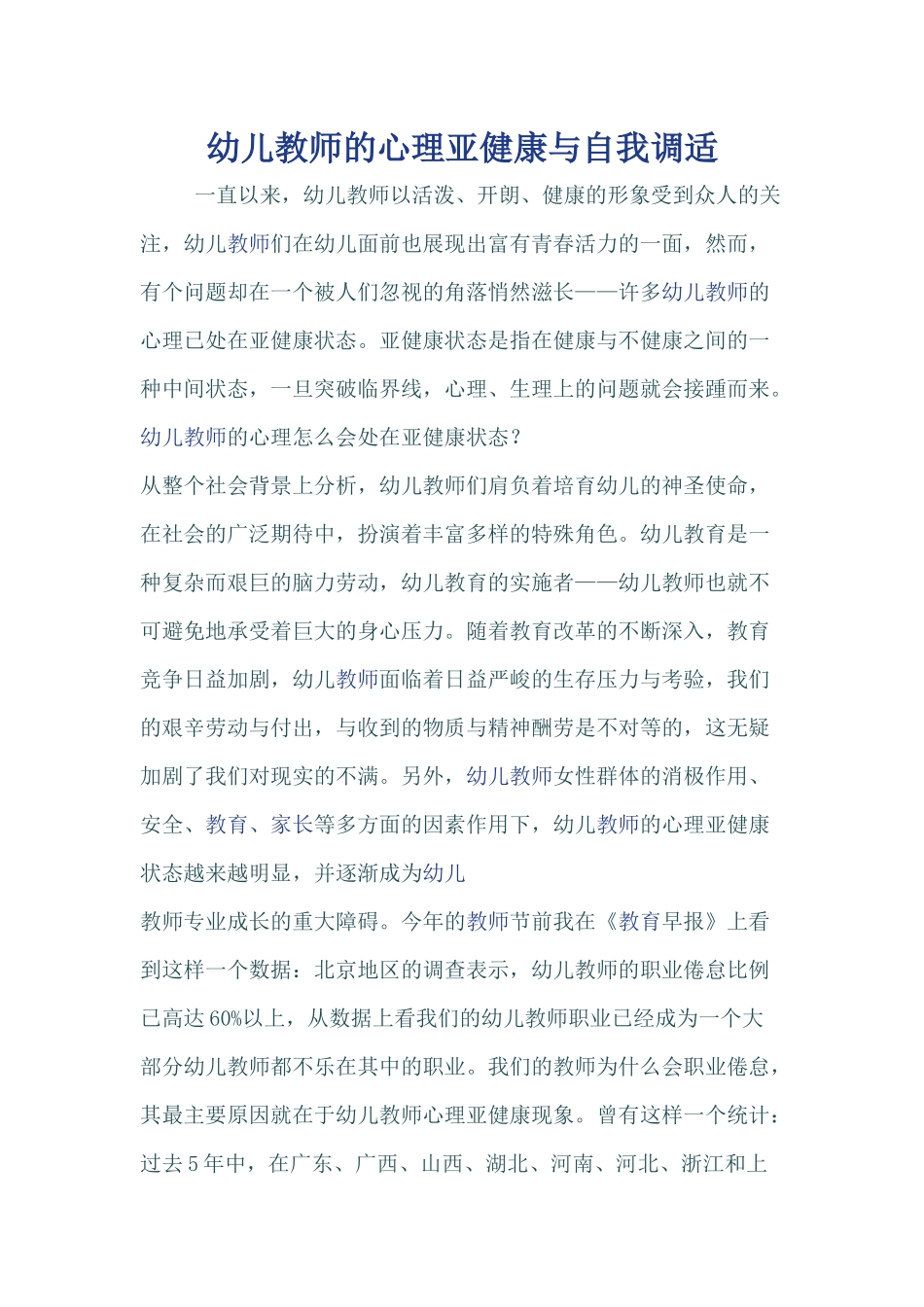 幼儿教师的心理亚健康与自我调适

一直以来，幼儿教师以活泼、开朗、健康的形象受到众人的关注，幼儿教师们在幼儿面前也展现出富有青春活力的一面，然而，有个问题却在一个被人们忽视的角落悄然滋长——许多幼儿教师的心理已处在亚健康状态。亚健康状态是指在健康与不健康之间的一种中间状态，一旦突破临界线，心理、生理上的问题就会接踵而来。

幼儿教师的心理怎么会处在亚健康状态？

从整个社会背景上分析，幼儿教师们肩负着培育幼儿的神圣使命，在社会的广泛期待中，扮演着丰富多样的特殊角色。幼儿教育是一种复杂而艰巨的脑力劳动，幼儿教育的实施者——幼儿教师也就不可避免地承受着巨大的身心压力。随着教育改革的不断深入，教育竞争日益加剧，幼儿教师面临着日益严峻的生存压力与考验，我们的艰辛劳动与付出，与收到的物质与精神酬劳是不对等的，这无疑加剧了我们对现实的不满。另外，幼儿教师女性群体的消极作用、安全、教育、家长等多方面的因素作用下，幼儿教师的心理亚健康状态越来越明显，并逐渐成为幼儿

教师专业成长的重大障碍。今年的教师节前我在《教育早报》上看到这样一个数据：北京地区的调查表示，幼儿教师的职业倦怠比例已高达60%以上，从数据上看我们的幼儿教师职业已经成为一个大部分幼儿教师都不乐在其中的职业。我们的教师为什么会职业倦怠，其最主要原因就在于幼儿教师心理亚健康现象。曾有这样一个统计：过去5年中，在广东、广西、山西、湖北、河南、河北、浙江和上